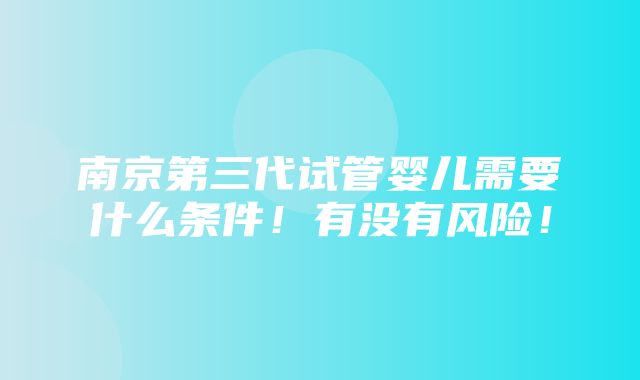 南京第三代试管婴儿需要什么条件！有没有风险！